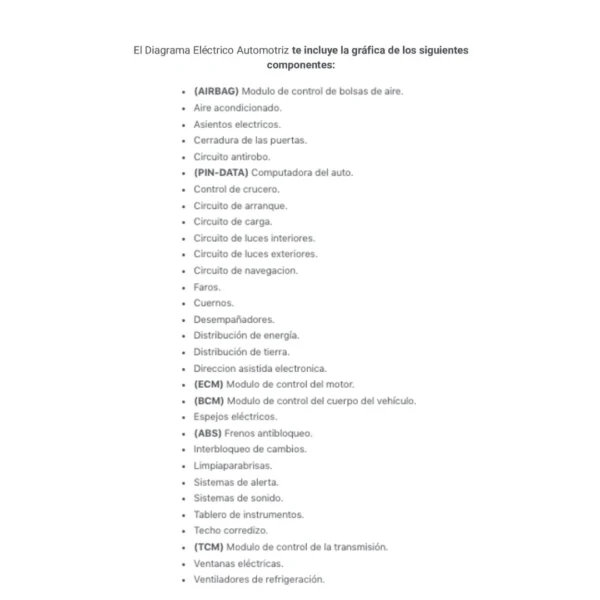 El Diagrama Eléctrico Automotriz te incluye la gráfica de los siguientes componentes:

- (AIRBAG) Modulo de control de bolsas de aire.
- Aire acondicionado.
- Asientos electricos.
- Cerradura de las puertas.
- Circuito antirobo.
- (PIN-DATA) Computadora del auto.
- Control de crucero.
- Circuito de arranque.
- Circuito de carga.
- Circuito de luces interiores.
- Circuito de luces exteriores.
- Circuito de navegacion.
- Faros.
- Cuernos.
- Desempañadores.
- Distribución de energía.
- Distribución de tierra.
- Direccion asistida electronica.
- (ECM) Modulo de control del motor.
- (BCM) Modulo de control del cuerpo del vehículo.
- Espejos eléctricos.
- (ABS) Frenos antibloqueo.
- Interbloqueo de cambios.
- Limpiaparabrisas.
- Sistemas de alerta.
- Sistemas de sonido.
- Tablero de instrumentos.
- Techo corredizo.
- (TCM) Modulo de control de la transmisión.
- Ventanas eléctricas.
- Ventiladores de refrigeración.